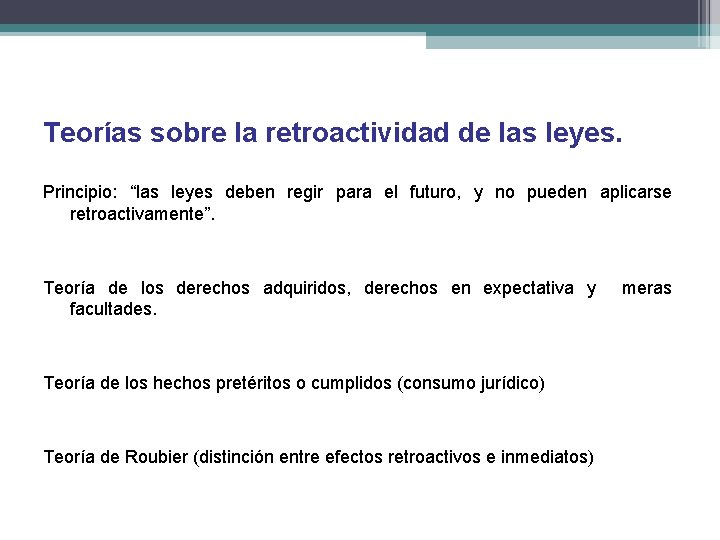 Teorías sobre la retroactividad de las leyes.

Principio: “las leyes deben regir para el futuro, y no pueden aplicarse retroactivamente”.

Teoría de los derechos adquiridos, derechos en expectativa y meras facultades.

Teoría de los hechos pretéritos o cumplidos (consumo jurídico)

Teoría de Roubier (distinción entre efectos retroactivos e inmediatos)